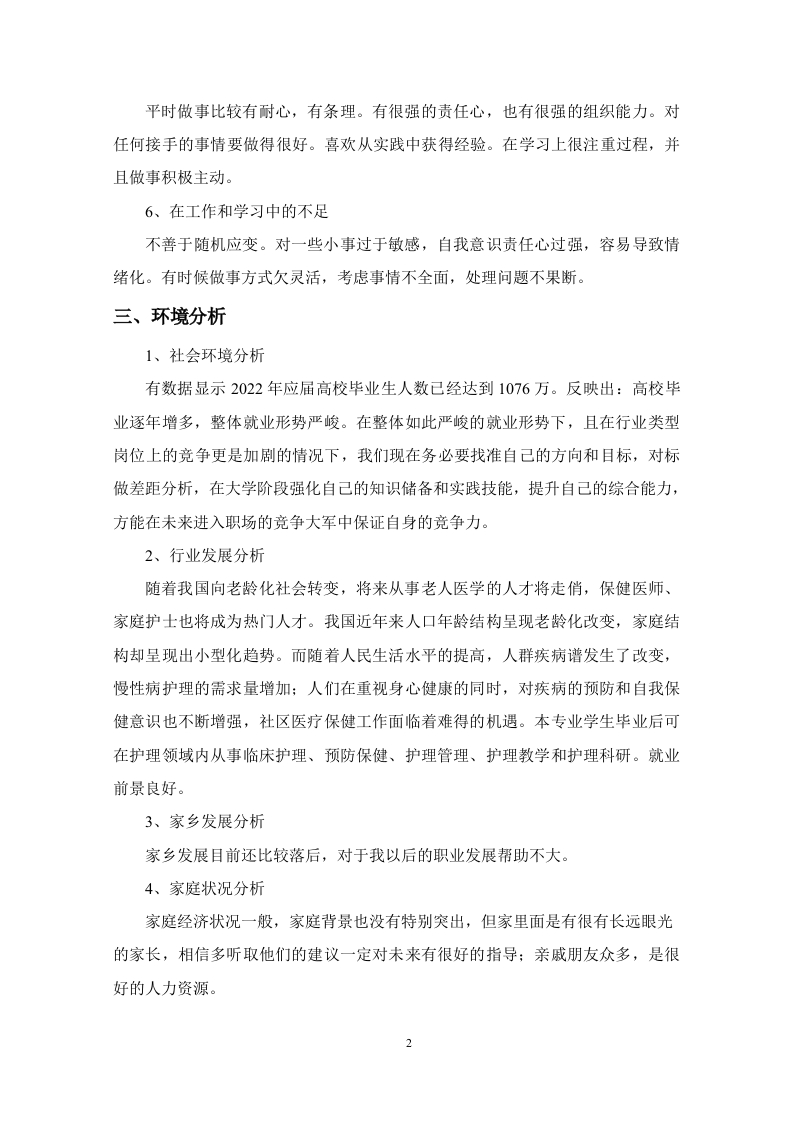 平时做事比较有耐心，有条理。有很强的责任心，也有很强的组织能力。对任何接手的事情要做得很好。喜欢从实践中获得经验。在学习上很注重过程，并且做事积极主动。

6、在工作和学习中的不足

不善于随机应变。对一些小事过于敏感，自我意识责任心过强，容易导致情绪化。有时候做事方式欠灵活，考虑事情不全面，处理问题不果断。

三、环境分析

1、社会环境分析

有数据显示 2022 年应届高校毕业生人数已经达到 1076 万。反映出：高校毕业逐年增多，整体就业形势严峻。在整体如此严峻的就业形势下，且在行业类型岗位上的竞争更是加剧的情况下，我们现在务必要找准自己的方向和目标，对标做差距分析，在大学阶段强化自己的知识储备和实践技能，提升自己的综合能力，方能在未来进入职场的竞争大军中保证自身的竞争力。

2、行业发展分析

随着我国向老龄化社会转变，将来从事老人医学的人才将走俏，保健医师、家庭护士也将成为热门人才。我国近年来人口年龄结构呈现老龄化改变，家庭结构却呈现出小型化趋势。而随着人民生活水平的提高，人群疾病谱发生了改变，慢性病护理的需求量增加；人们在重视身心健康的同时，对疾病的预防和自我保健意识也不断增强，社区医疗保健工作面临着难得的机遇。本专业学生毕业后可在护理领域内从事临床护理、预防保健、护理管理、护理教学和护理科研。就业前景良好。

3、家乡发展分析

家乡发展目前还比较落后，对于我以后的职业发展帮助不大。

4、家庭状况分析

家庭经济状况一般，家庭背景也没有特别突出，但家里面是有很有长远眼光的家长，相信多听取他们的建议一定对未来有很好的指导；亲戚朋友众多，是很好的人力资源。

2